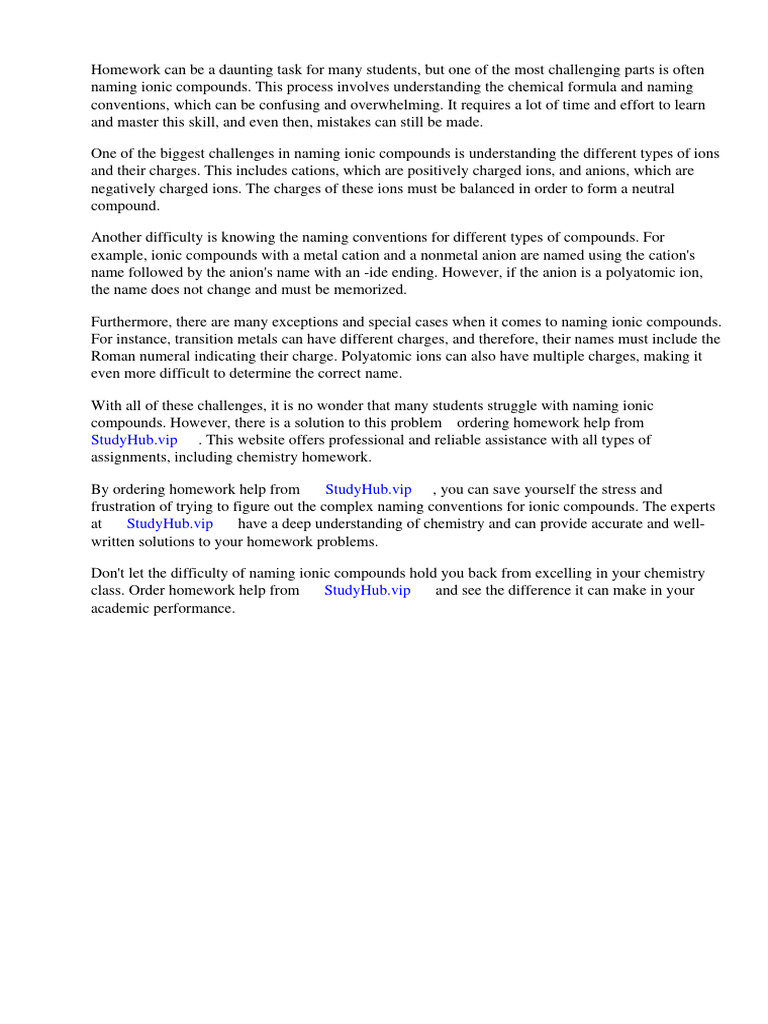 Homework can be a daunting task for many students, but one of the most challenging parts is often naming ionic compounds. This process involves understanding the chemical formula and naming conventions, which can be confusing and overwhelming. It requires a lot of time and effort to learn and master this skill, and even then, mistakes can still be made.

One of the biggest challenges in naming ionic compounds is understanding the different types of ions and their charges. This includes cations, which are positively charged ions, and anions, which are negatively charged ions. The charges of these ions must be balanced in order to form a neutral compound.

Another difficulty is knowing the naming conventions for different types of compounds. For example, ionic compounds with a metal cation and a nonmetal anion are named using the cation's name followed by the anion's name with an -ide ending. However, if the anion is a polyatomic ion, the name does not change and must be memorized.

Furthermore, there are many exceptions and special cases when it comes to naming ionic compounds. For instance, transition metals can have different charges, and therefore, their names must include the Roman numeral indicating their charge. Polyatomic ions can also have multiple charges, making it even more difficult to determine the correct name.

With all of these challenges, it is no wonder that many students struggle with naming ionic compounds. However, there is a solution to this problem ordering homework help from StudyHub.vip . This website offers professional and reliable assistance with all types of assignments, including chemistry homework.

By ordering homework help from StudyHub.vip , you can save yourself the stress and frustration of trying to figure out the complex naming conventions for ionic compounds. The experts at StudyHub.vip have a deep understanding of chemistry and can provide accurate and well-written solutions to your homework problems.

Don't let the difficulty of naming ionic compounds hold you back from excelling in your chemistry class. Order homework help from StudyHub.vip and see the difference it can make in your academic performance.